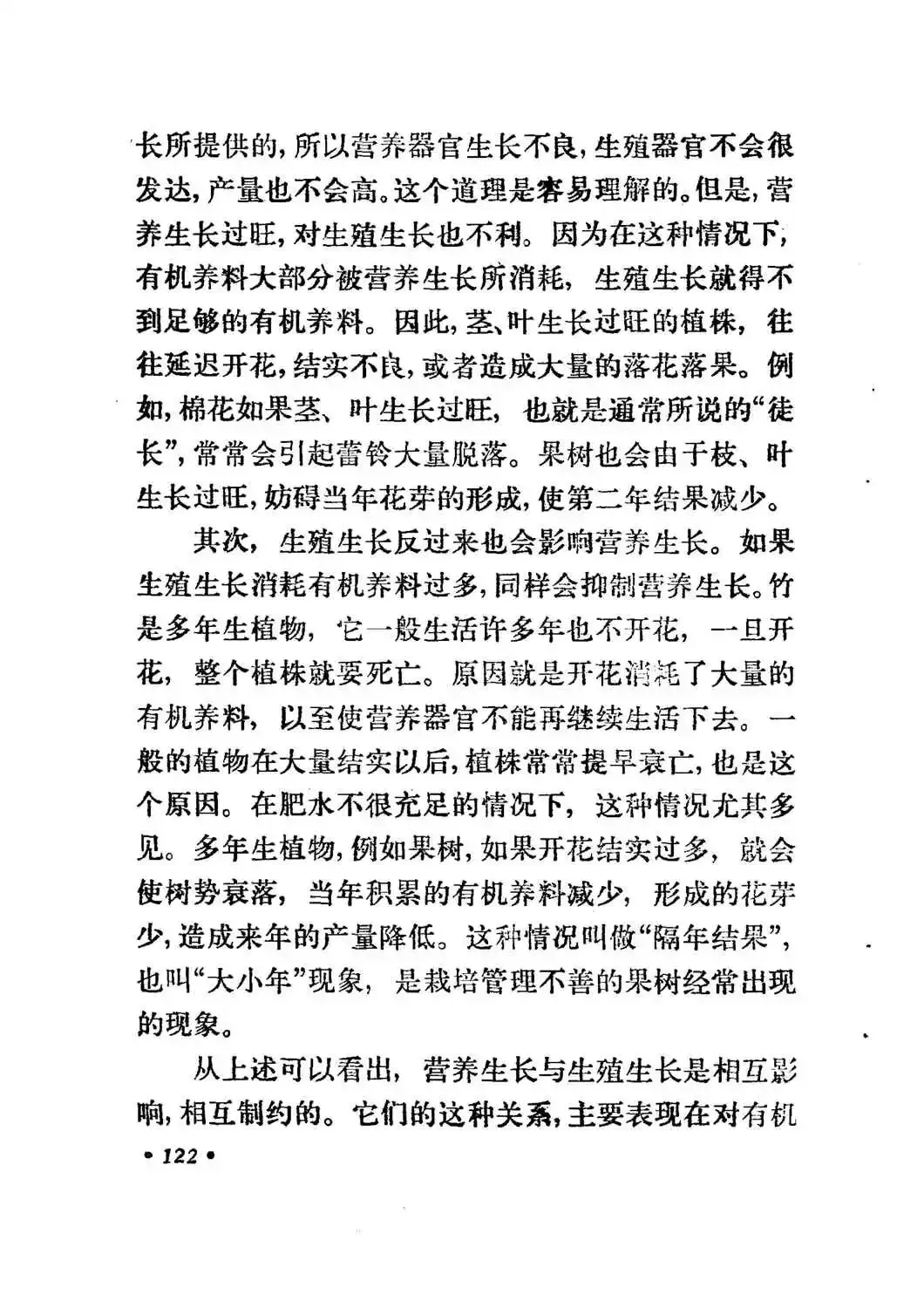 长所提供的，所以营养器官生长不良，生殖器官不会很发达，产量也不会高。这个道理是容易理解的。但是，营养生长过旺，对生殖生长也不利。因为在这种情况下，有机养料大部分被营养生长所消耗，生殖生长就得不到足够的有机养料。因此，茎、叶生长过旺的植株，往往延迟开花，结实不良，或者造成大量的落花落果。例如，棉花如果茎、叶生长过旺，也就是通常所说的“徒长”，常常会引起蕾铃大量脱落。果树也会由于枝、叶生长过旺，妨碍当年花芽的形成，使第二年结果减少。

其次，生殖生长反过来也会影响营养生长。如果生殖生长消耗有机养料过多，同样会抑制营养生长。竹是多年生植物，它一般生活许多年也不开花，一旦开花，整个植株就要死亡。原因就是开花消耗了大量的有机养料，以至使营养器官不能再继续生活下去。一般的植物在大量结实以后，植株常常提早衰亡，也是这个原因。在肥水不很充足的情况下，这种情况尤其多见。多年生植物，例如果树，如果开花结实过多，就会使树势衰落，当年积累的有机养料减少，形成的花芽少，造成来年的产量降低。这种情况叫做“隔年结果”，也叫“大小年”现象，是栽培管理不善的果树经常出现的现象。

从上述可以看出，营养生长与生殖生长是相互影响，相互制约的。它们的这种关系，主要表现在对有机

• 122 •